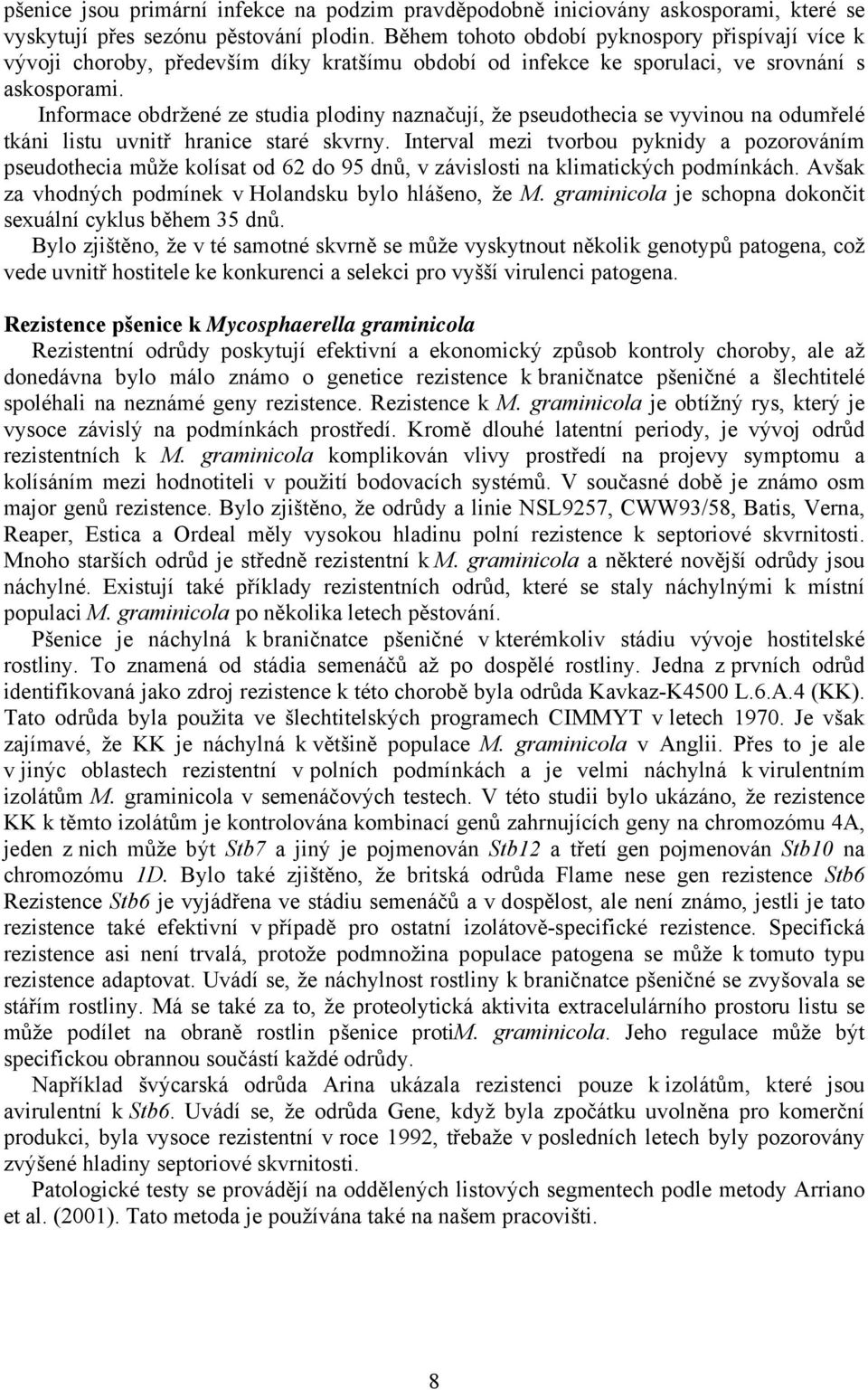 pšenice jsou primární infekce na podzim pravděpodobně iniciovány askosporami, které se vyskytují přes sezónu pěstování plodin. Během tohoto období pyknospory přispívají více k vývoji choroby, především díky kratšímu období od infekce ke sporulaci, ve srovnání s askosporami.

Informace obdržené ze studia plodiny naznačují, že pseudothecia se vyvinou na odumřelé tkáni listu uvnitř hranice staré skvrny. Interval mezi tvorbou pyknidy a pozorováním pseudothecia může kolísat od 62 do 95 dnů, v závislosti na klimatických podmínkách. Avšak za vhodných podmínek v Holandsku bylo hlášeno, že M. graminicola je schopna dokončit sexuální cyklus během 35 dnů.

Bylo zjištěno, že v té samotné skvrně se může vyskytnout několik genotypů patogena, což vede uvnitř hostitele ke konkurenci a selekci pro vyšší virulenci patogena.

Rezistence pšenice k Mycosphaerella graminicola

Rezistentní odrůdy poskytují efektivní a ekonomický způsob kontroly choroby, ale až donedávna bylo málo známo o genetice rezistence k braničnatce pšeničné a šlechtitelé spoléhali na neznámé geny rezistence. Rezistence k M. graminicola je obtížný rys, který je vysoce závislý na podmínkách prostředí. Kromě dlouhé latentní periody, je vývoj odrůd rezistentních k M. graminicola komplikován vlivy prostředí na projevy symptomu a kolísáním mezi hodnotiteli v použití bodovacích systémů. V současné době je známo osm major genů rezistence. Bylo zjištěno, že odrůdy a linie NSL9257, CWW93/58, Batis, Verna, Reaper, Estica a Ordeal měly vysokou hladinu polní rezistence k septoriové skvrnitosti. Mnoho starších odrůd je středně rezistentní k M. graminicola a některé novější odrůdy jsou náchylné. Existují také příklady rezistentních odrůd, které se staly náchylnými k místní populaci M. graminicola po několika letech pěstování.

Pšenice je náchylná k braničnatce pšeničné v kterémkoliv stádiu vývoje hostitelské rostliny. To znamená od stádia semenáčů až po dospělé rostliny. Jedna z prvních odrůd identifikovaná jako zdroj rezistence k této chorobě byla odrůda Kavkaz-K4500 L.6.A.4 (KK). Tato odrůda byla použita ve šlechtitelských programech CIMMYT v letech 1970. Je však zajímavé, že KK je náchylná k většině populace M. graminicola v Anglii. Přes to je ale v jinýc oblastech rezistentní v polních podmínkách a je velmi náchylná k virulentním izolátům M. graminicola v semenáčových testech. V této studii bylo ukázáno, že rezistence KK k těmto izolátům je kontrolována kombinací genů zahrnujících geny na chromozómu 4A, jeden z nich může být Stb7 a jiný je pojmenován Stb12 a třetí gen pojmenován Stb10 na chromozómu 1D. Bylo také zjištěno, že britská odrůda Flame nese gen rezistence Stb6 Rezistence Stb6 je vyjádřena ve stádiu semenáčů a v dospělost, ale není známo, jestli je tato rezistence také efektivní v případě pro ostatní izolátově-specifické rezistence. Specifická rezistence asi není trvalá, protože podmnožina populace patogena se může k tomuto typu rezistence adaptovat. Uvádí se, že náchylnost rostliny k braničnatce pšeničné se zvyšovala se stářím rostliny. Má se také za to, že proteolytická aktivita extracelulárního prostoru listu se může podílet na obraně rostlin pšenice protiM. graminicola. Jeho regulace může být specifickou obrannou součástí každé odrůdy.

Například švýcarská odrůda Arina ukázala rezistenci pouze k izolátům, které jsou avirulentní k Stb6. Uvádí se, že odrůda Gene, když byla zpočátku uvolněna pro komerční produkci, byla vysoce rezistentní v roce 1992, třebaže v posledních letech byly pozorovány zvýšené hladiny septoriové skvrnitosti.

Patologické testy se provádějí na oddělených listových segmentech podle metody Arriano et al. (2001). Tato metoda je používána také na našem pracovišti.

8